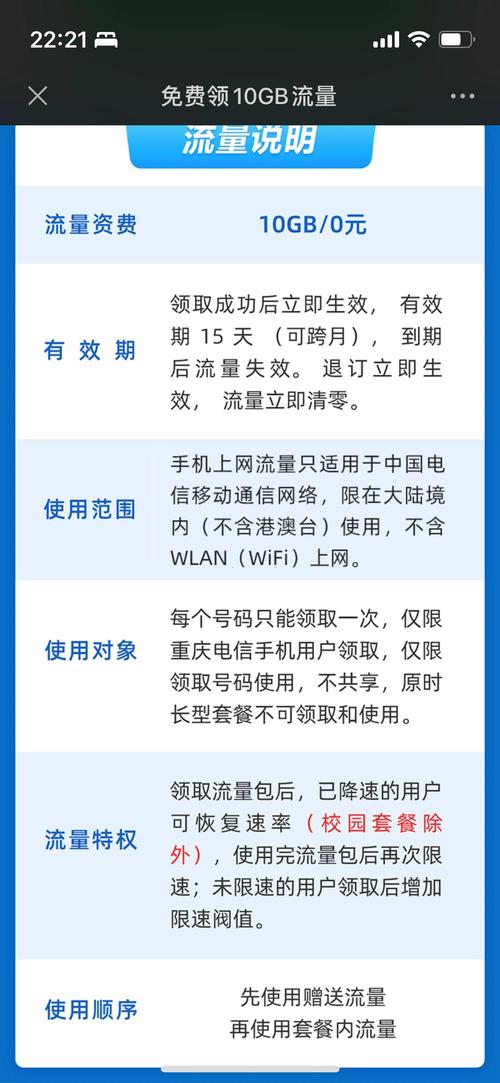 22:21

免费领10GB流量

流量说明

| 流量资费 | 10GB/0元 |
|---|---|
| 有效期 | 领取成功后立即生效，有效期15天（可跨月），到期后流量失效。退订立即生效，流量立即清零。 |
| 使用范围 | 手机上网流量只适用于中国电信移动通信网络，限在大陆境内（不含港澳台）使用，不含WLAN（WiFi）上网。 |
| 使用对象 | 每个号码只能领取一次，仅限重庆电信手机用户领取，仅限领取号码使用，不共享，原时长型套餐不可领取和使用。 |
| 流量特权 | 领取流量包后，已降速的用户可恢复速率（校园套餐除外），使用完流量包后再次限速；未限速的用户领取后增加限速阀值。 |
| 使用顺序 | 先使用赠送流量 再使用套餐内流量 |